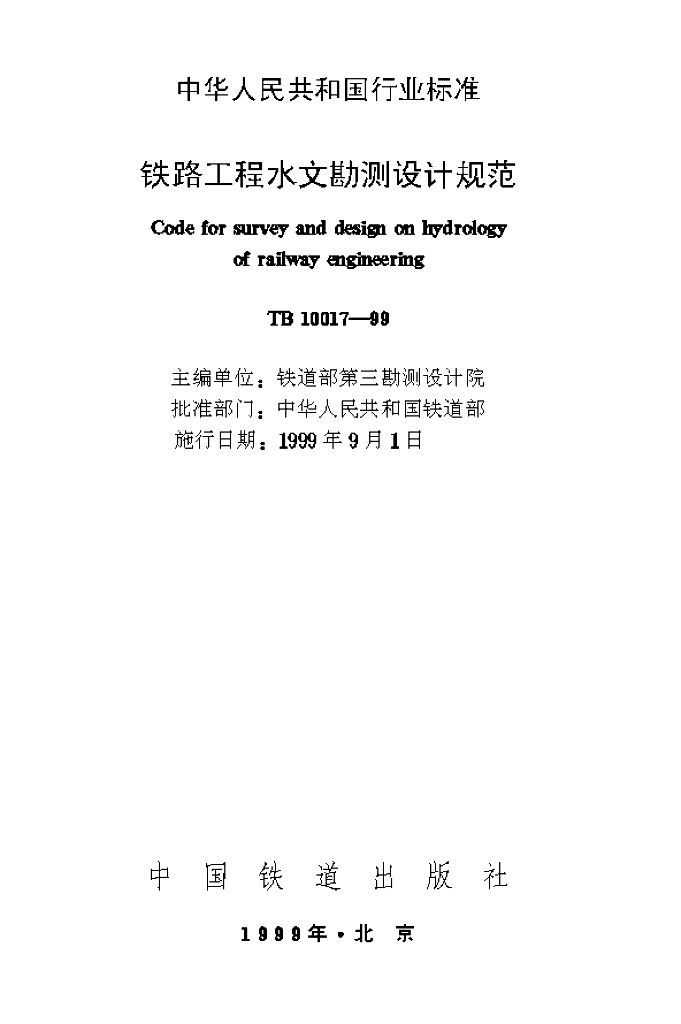 中华人民共和国行业标准

铁路工程水文勘测设计规范

Code for survey and design on hydrology of railway engineering

TB 10017—99

主编单位：铁道部第三勘测设计院
批准部门：中华人民共和国铁道部
施行日期：1999年9月1日

中国铁道出版社

1999年·北京